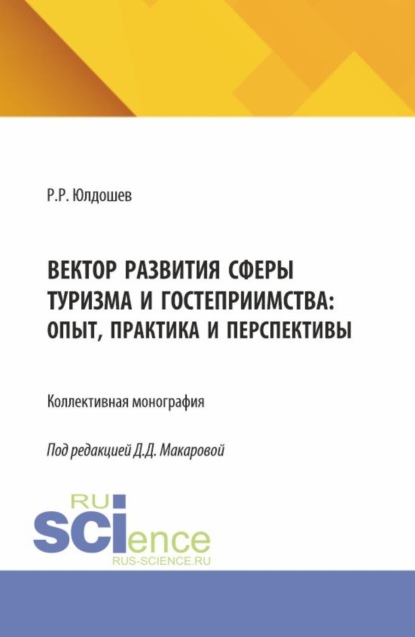 Р.Р. Юлдошев

ВЕКТОР РАЗВИТИЯ СФЕРЫ ТУРИЗМА И ГОСТЕПРИИМСТВА: ОПЫТ, ПРАКТИКА И ПЕРСПЕКТИВЫ

Коллективная монография

Под редакцией Д.Д. Макаровой

RU
SCIence
RUS-SCIENCE.RU